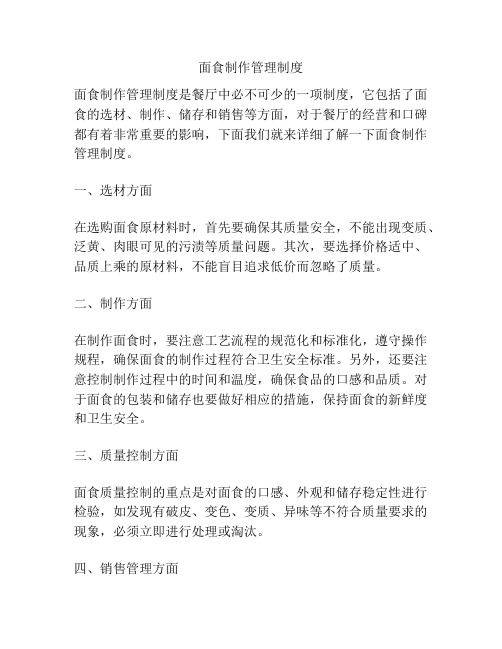 面食制作管理制度

面食制作管理制度是餐厅中必不可少的一项制度，它包括了面食的选材、制作、储存和销售等方面，对于餐厅的经营和口碑都有着非常重要的影响，下面我们就来详细了解一下面食制作管理制度。

一、选材方面

在选购面食原材料时，首先要确保其质量安全，不能出现变质、泛黄、肉眼可见的污渍等质量问题。其次，要选择价格适中、品质上乘的原材料，不能盲目追求低价而忽略了质量。

二、制作方面

在制作面食时，要注意工艺流程的规范化和标准化，遵守操作规程，确保面食的制作过程符合卫生安全标准。另外，还要注意控制制作过程中的时间和温度，确保食品的口感和品质。对于面食的包装和储存也要做好相应的措施，保持面食的新鲜度和卫生安全。

三、质量控制方面

面食质量控制的重点是对面食的口感、外观和储存稳定性进行检验，如发现有破皮、变色、变质、异味等不符合质量要求的现象，必须立即进行处理或淘汰。

四、销售管理方面